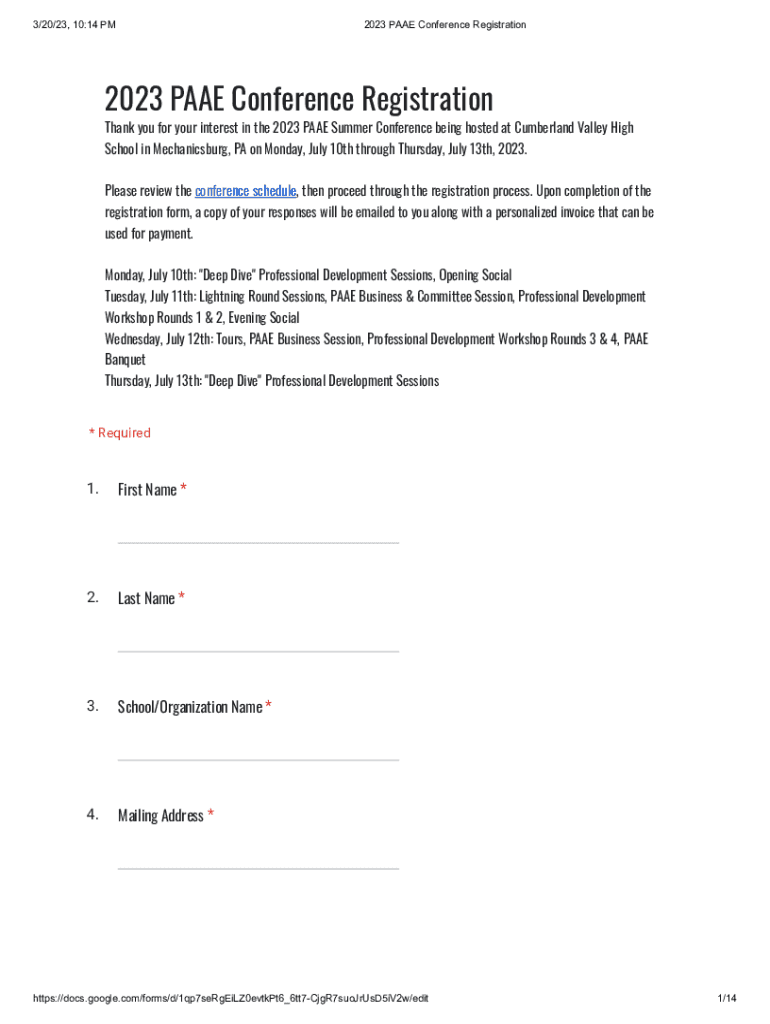 3/20/23, 10:14 PM

2023 PAAE Conference Registration

2023 PAAE Conference Registration

Thank you for your interest in the 2023 PAAE Summer Conference being hosted at Cumberland Valley High School in Mechanicsburg, PA on Monday, July 10th through Thursday, July 13th, 2023.

Please review the conference schedule, then proceed through the registration process. Upon completion of the registration form, a copy of your responses will be emailed to you along with a personalized invoice that can be used for payment.

Monday, July 10th: "Deep Dive" Professional Development Sessions, Opening Social
Tuesday, July 11th: Lightning Round Sessions, PAAE Business & Committee Session, Professional Development Workshop Rounds 1 & 2, Evening Social
Wednesday, July 12th: Tours, PAAE Business Session, Professional Development Workshop Rounds 3 & 4, PAAE Banquet
Thursday, July 13th: "Deep Dive" Professional Development Sessions

* Required

1. First Name *

2. Last Name *

3. School/Organization Name *

4. Mailing Address *

https://docs.google.com/forms/d/1qp7seRgEiLZ0evtkPt6_6tt7-CjgR7suoJrUsD5lV2w/edit

1/14